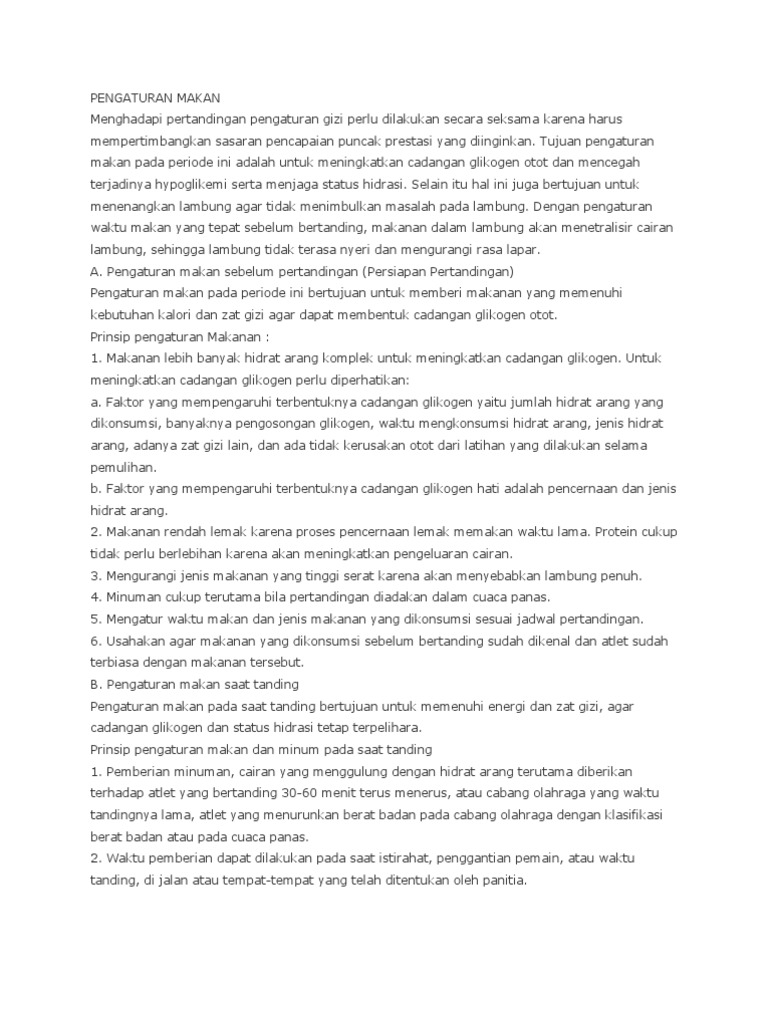 PENGATURAN MAKAN
Menghadapi pertandingan pengaturan gizi perlu dilakukan secara seksama karena harus mempertimbangkan sasaran pencapaian puncak prestasi yang diinginkan. Tujuan pengaturan makan pada periode ini adalah untuk meningkatkan cadangan glikogen otot dan mencegah terjadinya hypoglikemi serta menjaga status hidrasi. Selain itu hal ini juga bertujuan untuk menenangkan lambung agar tidak menimbulkan masalah pada lambung. Dengan pengaturan waktu makan yang tepat sebelum bertanding, makanan dalam lambung akan menetralisir cairan lambung, sehingga lambung tidak terasa nyeri dan mengurangi rasa lapar.
A. Pengaturan makan sebelum pertandingan (Persiapan Pertandingan)
Pengaturan makan pada periode ini bertujuan untuk memberi makanan yang memenuhi kebutuhan kalori dan zat gizi agar dapat membentuk cadangan glikogen otot.
Prinsip pengaturan Makanan :
1. Makanan lebih banyak hidrat arang komplek untuk meningkatkan cadangan glikogen. Untuk meningkatkan cadangan glikogen perlu diperhatikan:
a. Faktor yang mempengaruhi terbentuknya cadangan glikogen yaitu jumlah hidrat arang yang dikonsumsi, banyaknya pengosongan glikogen, waktu mengkonsumsi hidrat arang, jenis hidrat arang, adanya zat gizi lain, dan ada tidak kerusakan otot dari latihan yang dilakukan selama pemulihan.
b. Faktor yang mempengaruhi terbentuknya cadangan glikogen hati adalah pencernaan dan jenis hidrat arang.
2. Makanan rendah lemak karena proses pencernaan lemak memakan waktu lama. Protein cukup tidak perlu berlebihan karena akan meningkatkan pengeluaran cairan.
3. Mengurangi jenis makanan yang tinggi serat karena akan menyebabkan lambung penuh.
4. Minuman cukup terutama bila pertandingan diadakan dalam cuaca panas.
5. Mengatur waktu makan dan jenis makanan yang dikonsumsi sesuai jadwal pertandingan.
6. Usahakan agar makanan yang dikonsumsi sebelum bertanding sudah dikenal dan atlet sudah terbiasa dengan makanan tersebut.
B. Pengaturan makan saat tanding
Pengaturan makan pada saat tanding bertujuan untuk memenuhi energi dan zat gizi, agar cadangan glikogen dan status hidrasi tetap terpelihara.
Prinsip pengaturan makan dan minum pada saat tanding
1. Pemberian minuman, cairan yang menggulung dengan hidrat arang terutama diberikan terhadap atlet yang bertanding 30-60 menit terus menerus, atau cabang olahraga yang waktu tandingnya lama, atlet yang menurunkan berat badan pada cabang olahraga dengan klasifikasi berat badan atau pada cuaca panas.
2. Waktu pemberian dapat dilakukan pada saat istirahat, penggantian pemain, atau waktu tanding, di jalan atau tempat-tempat yang telah ditentukan oleh panitia.